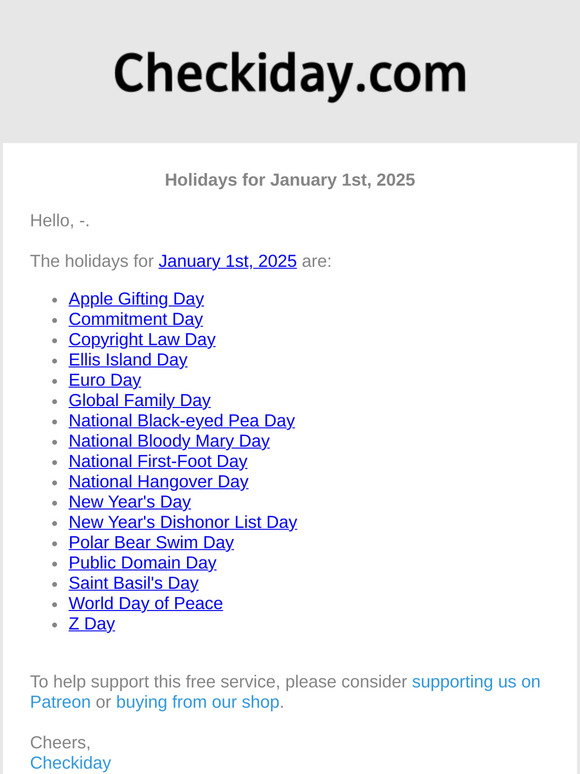 Checkiday.com

Holidays for January 1st, 2025

Hello, -.

The holidays for January 1st, 2025 are:

- Apple Gifting Day
- Commitment Day
- Copyright Law Day
- Ellis Island Day
- Euro Day
- Global Family Day
- National Black-eyed Pea Day
- National Bloody Mary Day
- National First-Foot Day
- National Hangover Day
- New Year's Day
- New Year's Dishonor List Day
- Polar Bear Swim Day
- Public Domain Day
- Saint Basil's Day
- World Day of Peace
- Z Day

To help support this free service, please consider supporting us on Patreon or buying from our shop.

Cheers,
Checkiday